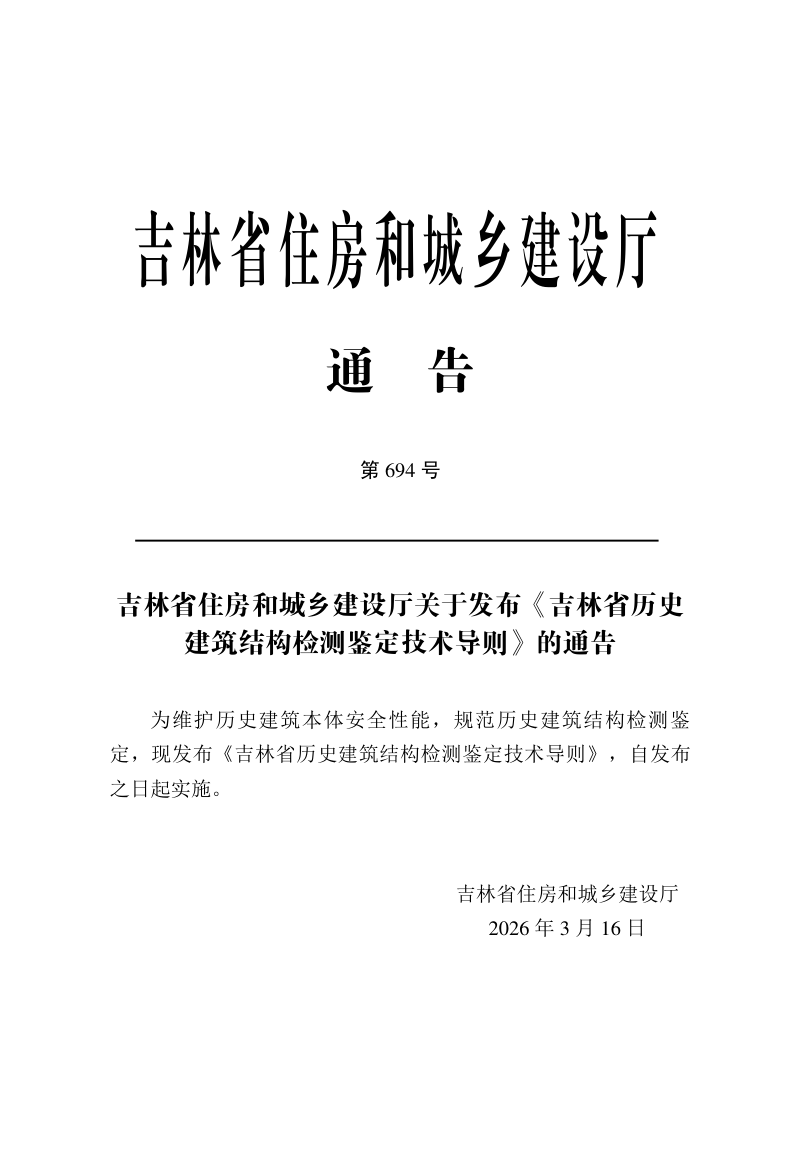 吉林省住房和城乡建设厅

通　告

第 694 号

吉林省住房和城乡建设厅关于发布《吉林省历史建筑结构检测鉴定技术导则》的通告

为维护历史建筑本体安全性能，规范历史建筑结构检测鉴定，现发布《吉林省历史建筑结构检测鉴定技术导则》，自发布之日起实施。

吉林省住房和城乡建设厅
2026 年 3 月 16 日